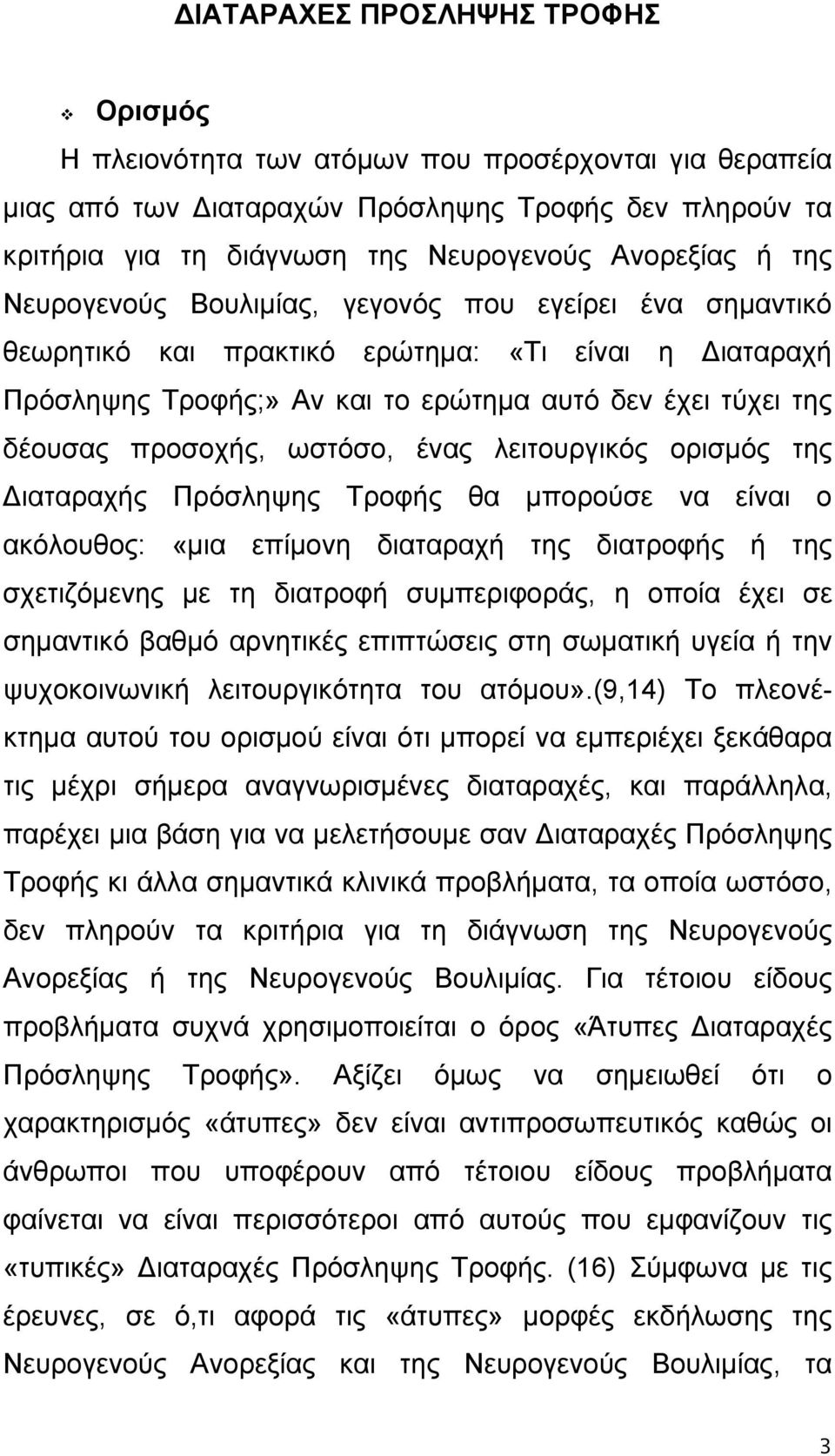 ΔΙΑΤΑΡΑΧΕΣ ΠΡΟΣΛΗΨΗΣ ΤΡΟΦΗΣ

Ορισμός

Η πλειονότητα των ατόμων που προσέρχονται για θεραπεία μιας από των Διαταραχών Πρόσληψης Τροφής δεν πληρούν τα κριτήρια για τη διάγνωση της Νευρογενούς Ανορεξίας ή της Νευρογενούς Βουλιμίας, γεγονός που εγείρει ένα σημαντικό θεωρητικό και πρακτικό ερώτημα: «Τι είναι η Διαταραχή Πρόσληψης Τροφής;» Αν και το ερώτημα αυτό δεν έχει τύχει της δέουσας προσοχής, ωστόσο, ένας λειτουργικός ορισμός της Διαταραχής Πρόσληψης Τροφής θα μπορούσε να είναι ο ακόλουθος: «μια επίμονη διαταραχή της διατροφής ή της σχετιζόμενης με τη διατροφή συμπεριφοράς, η οποία έχει σε σημαντικό βαθμό αρνητικές επιπτώσεις στη σωματική υγεία ή την ψυχοκοινωνική λειτουργικότητα του ατόμου».(9,14) Το πλεονέκτημα αυτού του ορισμού είναι ότι μπορεί να εμπεριέχει ξεκάθαρα τις μέχρι σήμερα αναγνωρισμένες διαταραχές, και παράλληλα, παρέχει μια βάση για να μελετήσουμε σαν Διαταραχές Πρόσληψης Τροφής κι άλλα σημαντικά κλινικά προβλήματα, τα οποία ωστόσο, δεν πληρούν τα κριτήρια για τη διάγνωση της Νευρογενούς Ανορεξίας ή της Νευρογενούς Βουλιμίας. Για τέτοιου είδους προβλήματα συχνά χρησιμοποιείται ο όρος «Άτυπες Διαταραχές Πρόσληψης Τροφής». Αξίζει όμως να σημειωθεί ότι ο χαρακτηρισμός «άτυπες» δεν είναι αντιπροσωπευτικός καθώς οι άνθρωποι που υποφέρουν από τέτοιου είδους προβλήματα φαίνεται να είναι περισσότεροι από αυτούς που εμφανίζουν τις «τυπικές» Διαταραχές Πρόσληψης Τροφής. (16) Σύμφωνα με τις έρευνες, σε ό,τι αφορά τις «άτυπες» μορφές εκδήλωσης της Νευρογενούς Ανορεξίας και της Νευρογενούς Βουλιμίας, τα

3